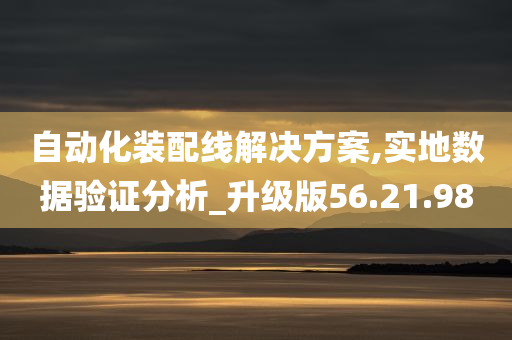 自动化装配线解决方案,实地数据验证分析_升级版56.21.98